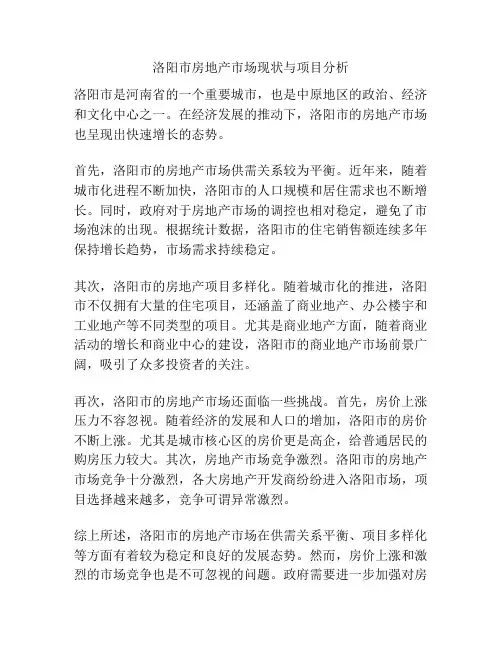 洛阳市房地产市场现状与项目分析

洛阳市是河南省的一个重要城市，也是中原地区的政治、经济和文化中心之一。在经济发展的推动下，洛阳市的房地产市场也呈现出快速增长的态势。

首先，洛阳市的房地产市场供需关系较为平衡。近年来，随着城市化进程不断加快，洛阳市的人口规模和居住需求也不断增长。同时，政府对于房地产市场的调控也相对稳定，避免了市场泡沫的出现。根据统计数据，洛阳市的住宅销售额连续多年保持增长趋势，市场需求持续稳定。

其次，洛阳市的房地产项目多样化。随着城市化的推进，洛阳市不仅拥有大量的住宅项目，还涵盖了商业地产、办公楼宇和工业地产等不同类型的项目。尤其是商业地产方面，随着商业活动的增长和商业中心的建设，洛阳市的商业地产市场前景广阔，吸引了众多投资者的关注。

再次，洛阳市的房地产市场还面临一些挑战。首先，房价上涨压力不容忽视。随着经济的发展和人口的增加，洛阳市的房价不断上涨。尤其是城市核心区的房价更是高企，给普通居民的购房压力较大。其次，房地产市场竞争激烈。洛阳市的房地产市场竞争十分激烈，各大房地产开发商纷纷进入洛阳市场，项目选择越来越多，竞争可谓异常激烈。

综上所述，洛阳市的房地产市场在供需关系平衡、项目多样化等方面有着较为稳定和良好的发展态势。然而，房价上涨和激烈的市场竞争也是不可忽视的问题。政府需要进一步加强对房